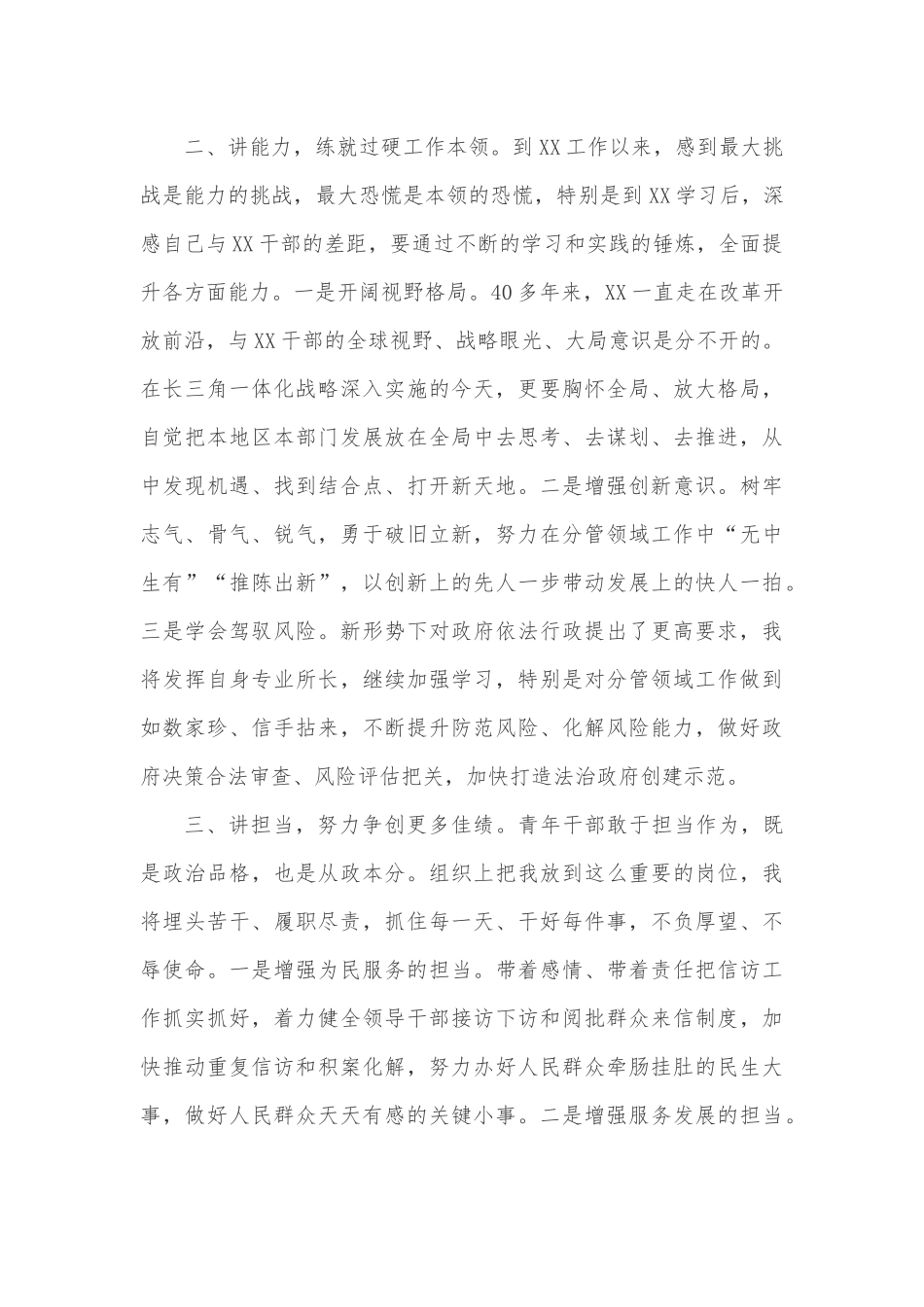 二、讲能力，练就过硬工作本领。到XX工作以来，感到最大挑战是能力的挑战，最大恐慌是本领的恐慌，特别是到XX学习后，深感自己与XX干部的差距，要通过不断的学习和实践的锤炼，全面提升各方面能力。一是开阔视野格局。40多年来，XX一直走在改革开放前沿，与XX干部的全球视野、战略眼光、大局意识是分不开的。在长三角一体化战略深入实施的今天，更要胸怀全局、放大格局，自觉把本地区本部门发展放在全局中去思考、去谋划、去推进，从中发现机遇、找到结合点、打开新天地。二是增强创新意识。树牢志气、骨气、锐气，勇于破旧立新，努力在分管领域工作中“无中生有”“推陈出新”，以创新上的先人一步带动发展上的快人一拍。三是学会驾驭风险。新形势下对政府依法行政提出了更高要求，我将发挥自身专业所长，继续加强学习，特别是对分管领域工作做到如数家珍、信手拈来，不断提升防范风险、化解风险能力，做好政府决策合法审查、风险评估把关，加快打造法治政府创建示范。

三、讲担当，努力争创更多佳绩。青年干部敢于担当作为，既是政治品格，也是从政本分。组织上把我放到这么重要的岗位，我将埋头苦干、履职尽责，抓住每一天、干好每件事，不负厚望、不辱使命。一是增强为民服务的担当。带着感情、带着责任把信访工作抓实抓好，着力健全领导干部接访下访和阅批群众来信制度，加快推动重复信访和积案化解，努力办好人民群众牵肠挂肚的民生大事，做好人民群众天天有感的关键小事。二是增强服务发展的担当。